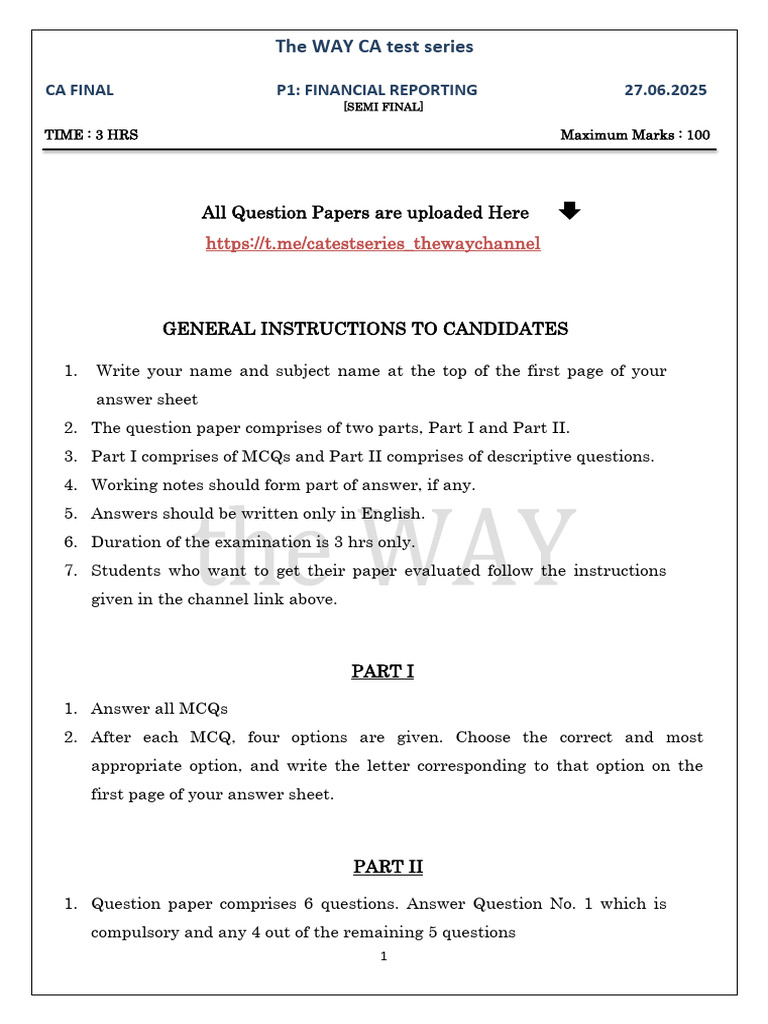 The WAY CA test series

CA FINAL

P1: FINANCIAL REPORTING
[SEMI FINAL]

27.06.2025

TIME : 3 HRS

Maximum Marks : 100

All Question Papers are uploaded Here

https://t.me/catestseries_thewaychannel

GENERAL INSTRUCTIONS TO CANDIDATES

1. Write your name and subject name at the top of the first page of your answer sheet
2. The question paper comprises of two parts, Part I and Part II.
3. Part I comprises of MCQs and Part II comprises of descriptive questions.
4. Working notes should form part of answer, if any.
5. Answers should be written only in English.
6. Duration of the examination is 3 hrs only.
7. Students who want to get their paper evaluated follow the instructions given in the channel link above.

PART I

1. Answer all MCQs
2. After each MCQ, four options are given. Choose the correct and most appropriate option, and write the letter corresponding to that option on the first page of your answer sheet.

PART II

1. Question paper comprises 6 questions. Answer Question No. 1 which is compulsory and any 4 out of the remaining 5 questions

1

the WAY